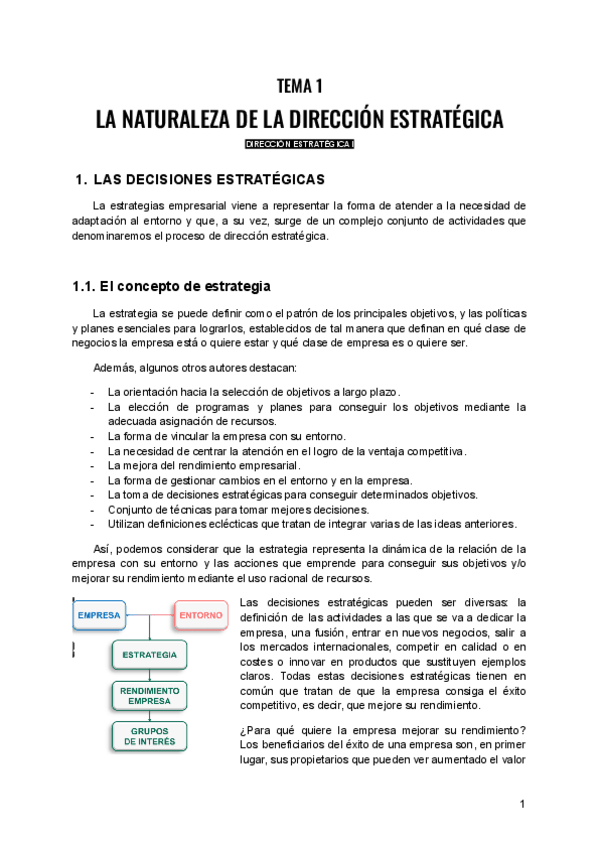 TEMA 1

LA NATURALEZA DE LA DIRECCIÓN ESTRATÉGICA

DIRECCIÓN ESTRATÉGICA I

1. LAS DECISIONES ESTRATÉGICAS

La estrategias empresarial viene a representar la forma de atender a la necesidad de adaptación al entorno y que, a su vez, surge de un complejo conjunto de actividades que denominaremos el proceso de dirección estratégica.

1.1. El concepto de estrategia

La estrategia se puede definir como el patrón de los principales objetivos, y las políticas y planes esenciales para lograrlos, establecidos de tal manera que definan en qué clase de negocios la empresa está o quiere estar y qué clase de empresa es o quiere ser.

Además, algunos otros autores destacan:

- La orientación hacia la selección de objetivos a largo plazo.
- La elección de programas y planes para conseguir los objetivos mediante la adecuada asignación de recursos.
- La forma de vincular la empresa con su entorno.
- La necesidad de centrar la atención en el logro de la ventaja competitiva.
- La mejora del rendimiento empresarial.
- La forma de gestionar cambios en el entorno y en la empresa.
- La toma de decisiones estratégicas para conseguir determinados objetivos.
- Conjunto de técnicas para tomar mejores decisiones.
- Utilizan definiciones eclécticas que tratan de integrar varias de las ideas anteriores.

Así, podemos considerar que la estrategia representa la dinámica de la relación de la empresa con su entorno y las acciones que emprende para conseguir sus objetivos y/o mejorar su rendimiento mediante el uso racional de recursos.

EMPRESA
ENTORNO
ESTRATEGIA
RENDIMIENTO EMPRESA
GRUPOS DE INTERÉS

Las decisiones estratégicas pueden ser diversas: la definición de las actividades a las que se va a dedicar la empresa, una fusión, entrar en nuevos negocios, salir a los mercados internacionales, competir en calidad o en costes o innovar en productos que sustituyen ejemplos claros. Todas estas decisiones estratégicas tienen en común que tratan de que la empresa consiga el éxito competitivo, es decir, que mejore su rendimiento.

¿Para qué quiere la empresa mejorar su rendimiento? Los beneficiarios del éxito de una empresa son, en primer lugar, sus propietarios que pueden ver aumentado el valor

1